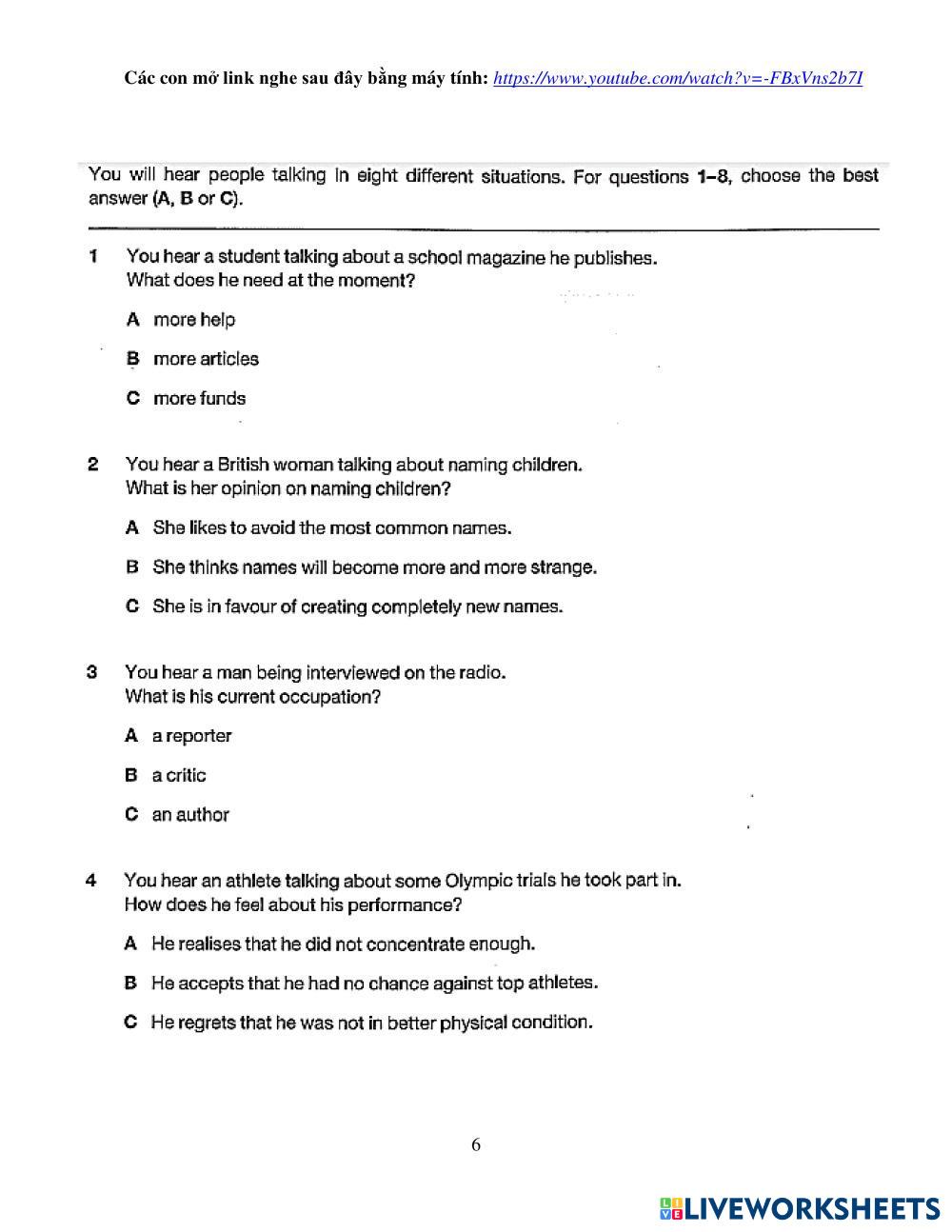 Các con mở link nghe sau đây bằng máy tính: https://www.youtube.com/watch?v=-FBxVns2b7I

You will hear people talking in eight different situations. For questions 1–8, choose the best answer (A, B or C).

1 You hear a student talking about a school magazine he publishes. What does he need at the moment?

A more help

B more articles

C more funds

2 You hear a British woman talking about naming children. What is her opinion on naming children?

A She likes to avoid the most common names.

B She thinks names will become more and more strange.

C She is in favour of creating completely new names.

3 You hear a man being interviewed on the radio. What is his current occupation?

A a reporter

B a critic

C an author

4 You hear an athlete talking about some Olympic trials he took part in. How does he feel about his performance?

A He realises that he did not concentrate enough.

B He accepts that he had no chance against top athletes.

C He regrets that he was not in better physical condition.

6

LIVEWORKSHEETS